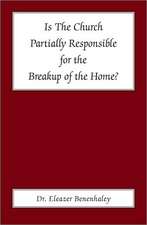 Is The Church Partially Responsible for the Breakup of the Home?

Dr. Eleazer Benenhaley